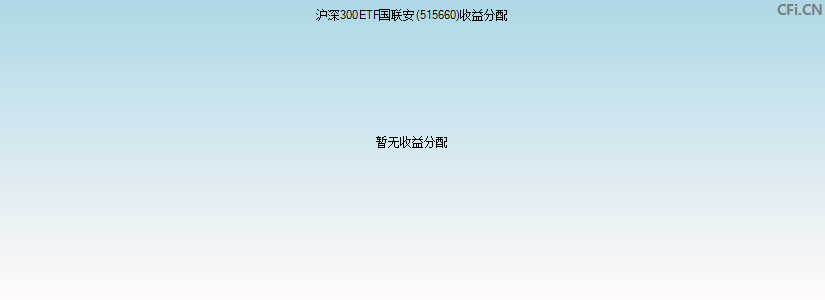 沪深300ETF国联安(515660)收益分配

CFi.CN

暂无收益分配